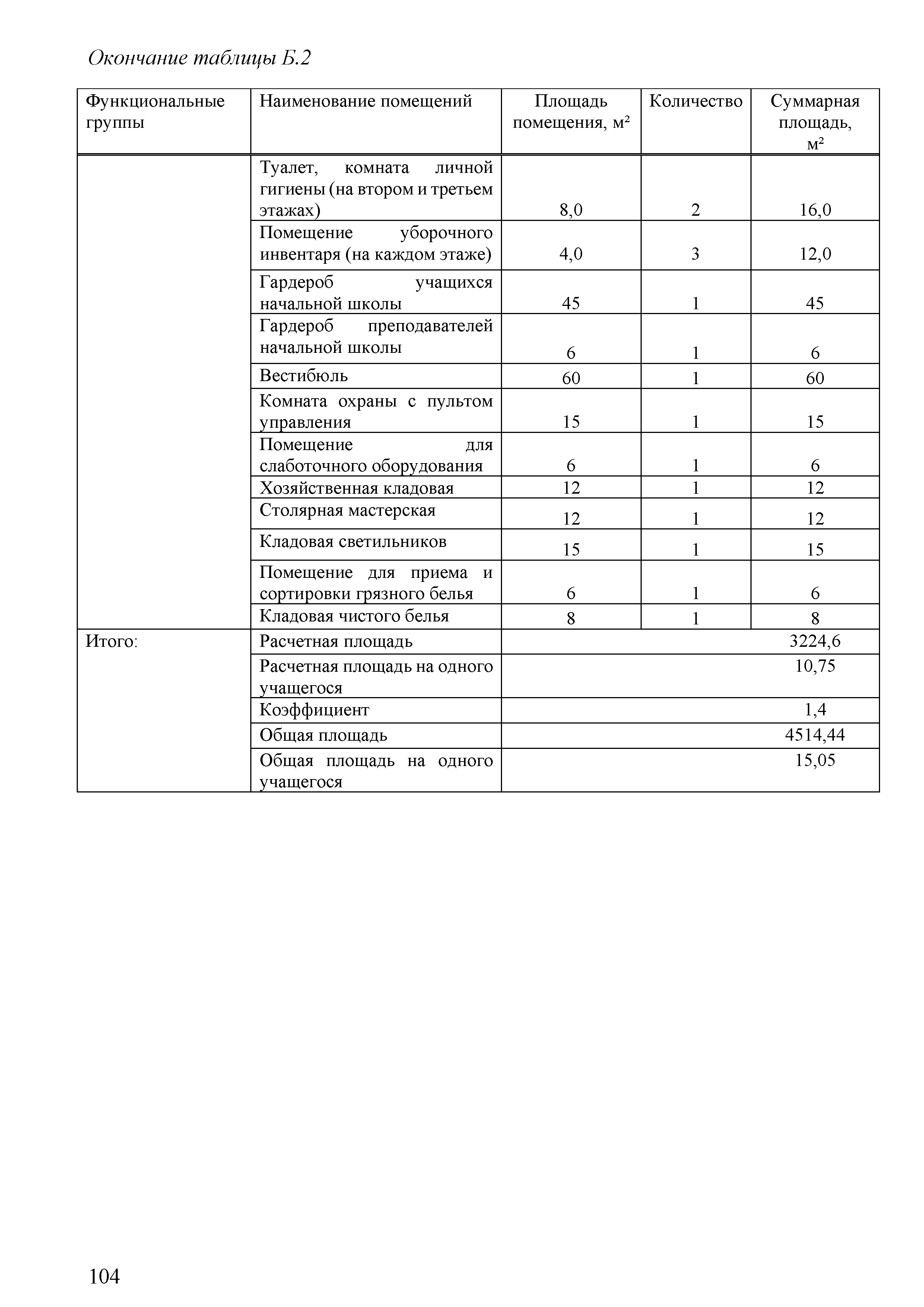 Окончание таблицы Б.2

| Функциональные группы | Наименование помещений | Площадь помещения, м² | Количество | Суммарная площадь, м² |
|---|---|---|---|---|
| | Туалет, комната личной гигиены (на втором и третьем этажах) | 8,0 | 2 | 16,0 |
| | Помещение уборочного инвентаря (на каждом этаже) | 4,0 | 3 | 12,0 |
| | Гардероб учащихся начальной школы | 45 | 1 | 45 |
| | Гардероб преподавателей начальной школы | 6 | 1 | 6 |
| | Вестибюль | 60 | 1 | 60 |
| | Комната охраны с пультом управления | 15 | 1 | 15 |
| | Помещение для слаботочного оборудования | 6 | 1 | 6 |
| | Хозяйственная кладовая | 12 | 1 | 12 |
| | Столярная мастерская | 12 | 1 | 12 |
| | Кладовая светильников | 15 | 1 | 15 |
| | Помещение для приема и сортировки грязного белья | 6 | 1 | 6 |
| | Кладовая чистого белья | 8 | 1 | 8 |
| Итого: | Расчетная площадь | | | 3224,6 |
| | Расчетная площадь на одного учащегося | | | 10,75 |
| | Коэффициент | | | 1,4 |
| | Общая площадь | | | 4514,44 |
| | Общая площадь на одного учащегося | | | 15,05 |

104